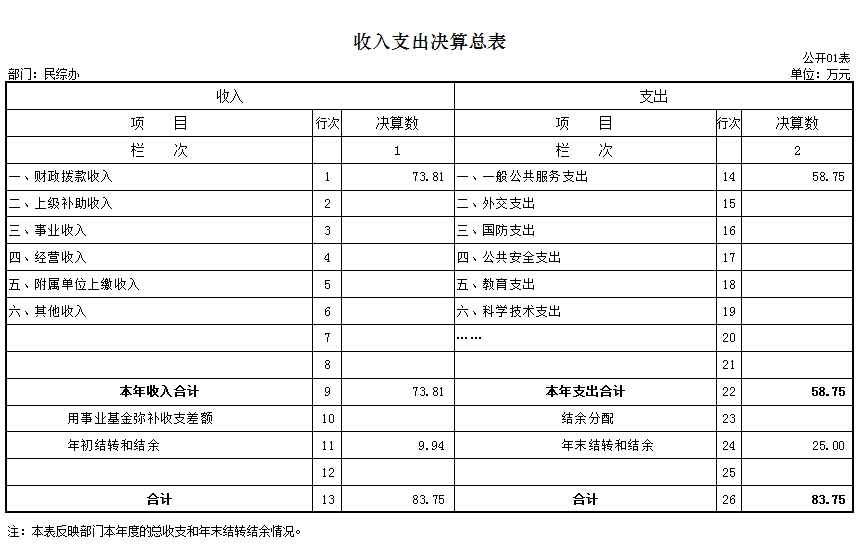 收入支出决算总表

公开01表

部门：民综办

单位：万元

| 收入 | | | 支出 | | |
|---|---|---|---|---|---|
| 项　目 | 行次 | 决算数 | 项　目 | 行次 | 决算数 |
| 栏　次 | | 1 | 栏　次 | | 2 |
| 一、财政拨款收入 | 1 | 73.81 | 一、一般公共服务支出 | 14 | 58.75 |
| 二、上级补助收入 | 2 | | 二、外交支出 | 15 | |
| 三、事业收入 | 3 | | 三、国防支出 | 16 | |
| 四、经营收入 | 4 | | 四、公共安全支出 | 17 | |
| 五、附属单位上缴收入 | 5 | | 五、教育支出 | 18 | |
| 六、其他收入 | 6 | | 六、科学技术支出 | 19 | |
| | 7 | | …… | 20 | |
| | 8 | | | 21 | |
| 本年收入合计 | 9 | 73.81 | 本年支出合计 | 22 | 58.75 |
| 用事业基金弥补收支差额 | 10 | | 结余分配 | 23 | |
| 年初结转和结余 | 11 | 9.94 | 年末结转和结余 | 24 | 25.00 |
| | 12 | | | 25 | |
| 合计 | 13 | 83.75 | 合计 | 26 | 83.75 |

注：本表反映部门本年度的总收支和年末结转结余情况。